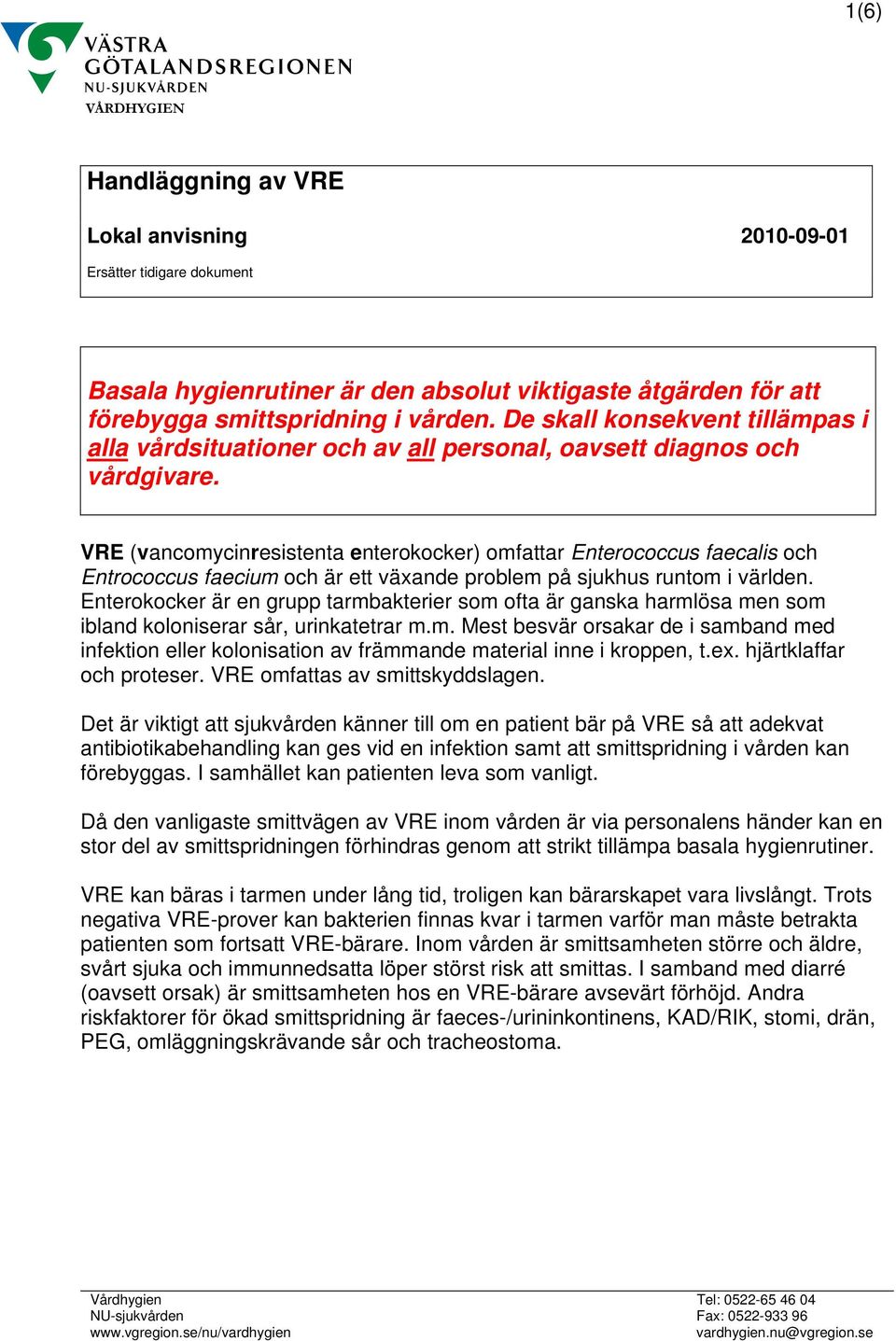 1(6)

VÄSTRA GÖTALANDSREGIONEN
NU-SJUKVÅRDEN
VÅRDHYGIEN

Handläggning av VRE

Lokal anvisning 2010-09-01

Ersätter tidigare dokument

Basala hygienrutiner är den absolut viktigaste åtgärden för att förebygga smittspridning i vården. De skall konsekvent tillämpas i alla vårdsituationer och av all personal, oavsett diagnos och vårdgivare.

VRE (vancomycinresistenta enterokocker) omfattar Enterococcus faecalis och Entrococcus faecium och är ett växande problem på sjukhus runtom i världen. Enterokocker är en grupp tarmbakterier som ofta är ganska harmlösa men som ibland koloniserar sår, urinkatetrar m.m. Mest besvär orsakar de i samband med infektion eller kolonisation av främmande material inne i kroppen, t.ex. hjärtklaffar och proteser. VRE omfattas av smittskyddslagen.

Det är viktigt att sjukvården känner till om en patient bär på VRE så att adekvat antibiotikabehandling kan ges vid en infektion samt att smittspridning i vården kan förebyggas. I samhället kan patienten leva som vanligt.

Då den vanligaste smittvägen av VRE inom vården är via personalens händer kan en stor del av smittspridningen förhindras genom att strikt tillämpa basala hygienrutiner.

VRE kan bäras i tarmen under lång tid, troligen kan bärarskapet vara livslångt. Trots negativa VRE-prover kan bakterien finnas kvar i tarmen varför man måste betrakta patienten som fortsatt VRE-bärare. Inom vården är smittsamheten större och äldre, svårt sjuka och immunnedsatta löper störst risk att smittas. I samband med diarré (oavsett orsak) är smittsamheten hos en VRE-bärare avsevärt förhöjd. Andra riskfaktorer för ökad smittspridning är faeces-/urininkontinens, KAD/RIK, stomi, drän, PEG, omläggningskrävande sår och tracheostoma.

Vårdhygien
NU-sjukvården
www.vgregion.se/nu/vardhygien

Tel: 0522-65 46 04
Fax: 0522-933 96
vardhygien.nu@vgregion.se